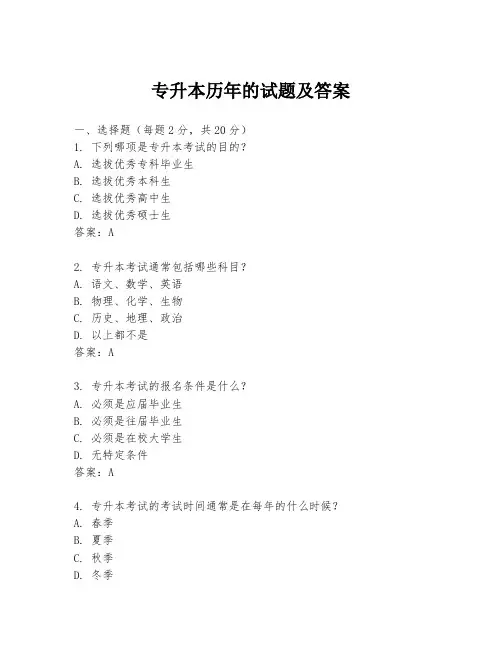 专升本历年的试题及答案

一、选择题（每题 2 分，共 20 分）
1. 下列哪项是专升本考试的目的？
A. 选拔优秀专科毕业生
B. 选拔优秀本科生
C. 选拔优秀高中生
D. 选拔优秀硕士生
答案：A

2. 专升本考试通常包括哪些科目？
A. 语文、数学、英语
B. 物理、化学、生物
C. 历史、地理、政治
D. 以上都不是
答案：A

3. 专升本考试的报名条件是什么？
A. 必须是应届毕业生
B. 必须是往届毕业生
C. 必须是在校大学生
D. 无特定条件
答案：A

4. 专升本考试的考试时间通常是在每年的什么时候？
A. 春季
B. 夏季
C. 秋季
D. 冬季